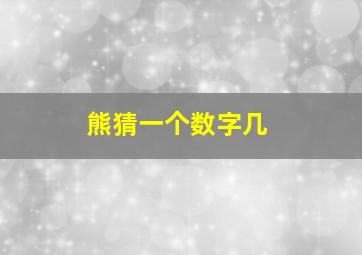 熊猜一个数字几